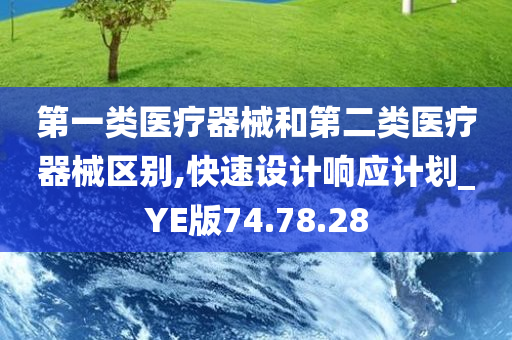 第一类医疗器械和第二类医疗器械区别,快速设计响应计划_YE版74.78.28